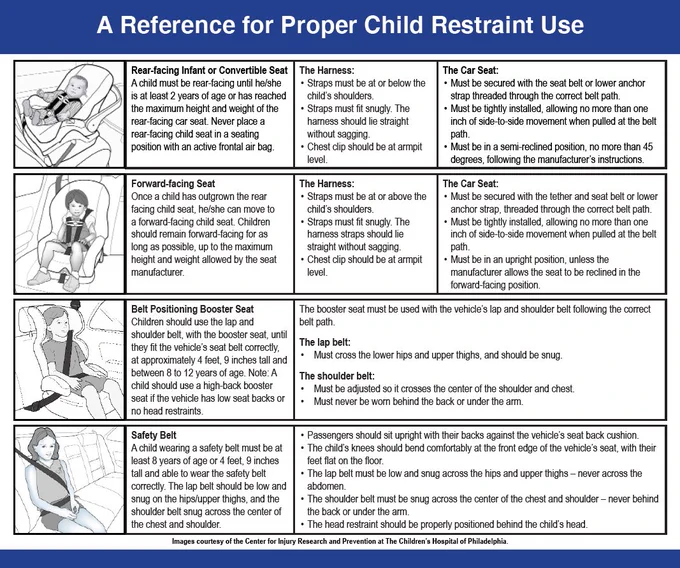 A Reference for Proper Child Restraint Use

**Rear-facing Infant or Convertible Seat**
A child must be rear-facing until he/she is at least 2 years of age or has reached the maximum height and weight of the rear-facing car seat. Never place a rear-facing child seat in a seating position with an active frontal air bag.

**The Harness:**
• Straps must be at or below the child's shoulders.
• Straps must fit snugly. The harness should lie straight without sagging.
• Chest clip should be at armpit level.

**The Car Seat:**
• Must be secured with the seat belt or lower anchor strap threaded through the correct belt path.
• Must be tightly installed, allowing no more than one inch of side-to-side movement when pulled at the belt path.
• Must be in a semi-reclined position, no more than 45 degrees, following the manufacturer's instructions.

**Forward-facing Seat**
Once a child has outgrown the rear facing child seat, he/she can move to a forward-facing child seat. Children should remain forward-facing for as long as possible, up to the maximum height and weight allowed by the seat manufacturer.

**The Harness:**
• Straps must be at or above the child's shoulders.
• Straps must fit snugly. The harness straps should lie straight without sagging.
• Chest clip should be at armpit level.

**The Car Seat:**
• Must be secured with the tether and seat belt or lower anchor strap, threaded through the correct belt path.
• Must be tightly installed, allowing no more than one inch of side-to-side movement when pulled at the belt path.
• Must be in an upright position, unless the manufacturer allows the seat to be reclined in the forward-facing position.

**Belt Positioning Booster Seat**
Children should use the lap and shoulder belt, with the booster seat, until they fit the vehicle's seat belt correctly, at approximately 4 feet, 9 inches tall and between 8 to 12 years of age. Note: A child should use a high-back booster seat if the vehicle has low seat backs or no head restraints.

The booster seat must be used with the vehicle's lap and shoulder belt following the correct belt path.

**The lap belt:**
• Must cross the lower hips and upper thighs, and should be snug.

**The shoulder belt:**
• Must be adjusted so it crosses the center of the shoulder and chest.
• Must never be worn behind the back or under the arm.

**Safety Belt**
A child wearing a safety belt must be at least 8 years of age or 4 feet, 9 inches tall and able to wear the safety belt correctly. The lap belt should be low and snug on the hips/upper thighs, and the shoulder belt snug across the center of the chest and shoulder.

• Passengers should sit upright with their backs against the vehicle's seat back cushion.
• The child's knees should bend comfortably at the front edge of the vehicle's seat, with their feet flat on the floor.
• The lap belt must be low and snug across the hips and upper thighs – never across the abdomen.
• The shoulder belt must be snug across the center of the chest and shoulder – never behind the back or under the arm.
• The head restraint should be properly positioned behind the child's head.

Images courtesy of the Center for Injury Research and Prevention at The Children's Hospital of Philadelphia.